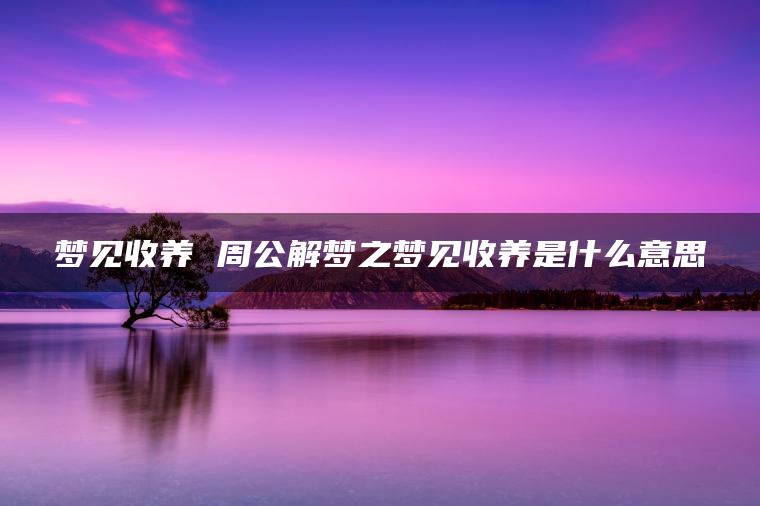 梦见收养 周公解梦之梦见收养是什么意思